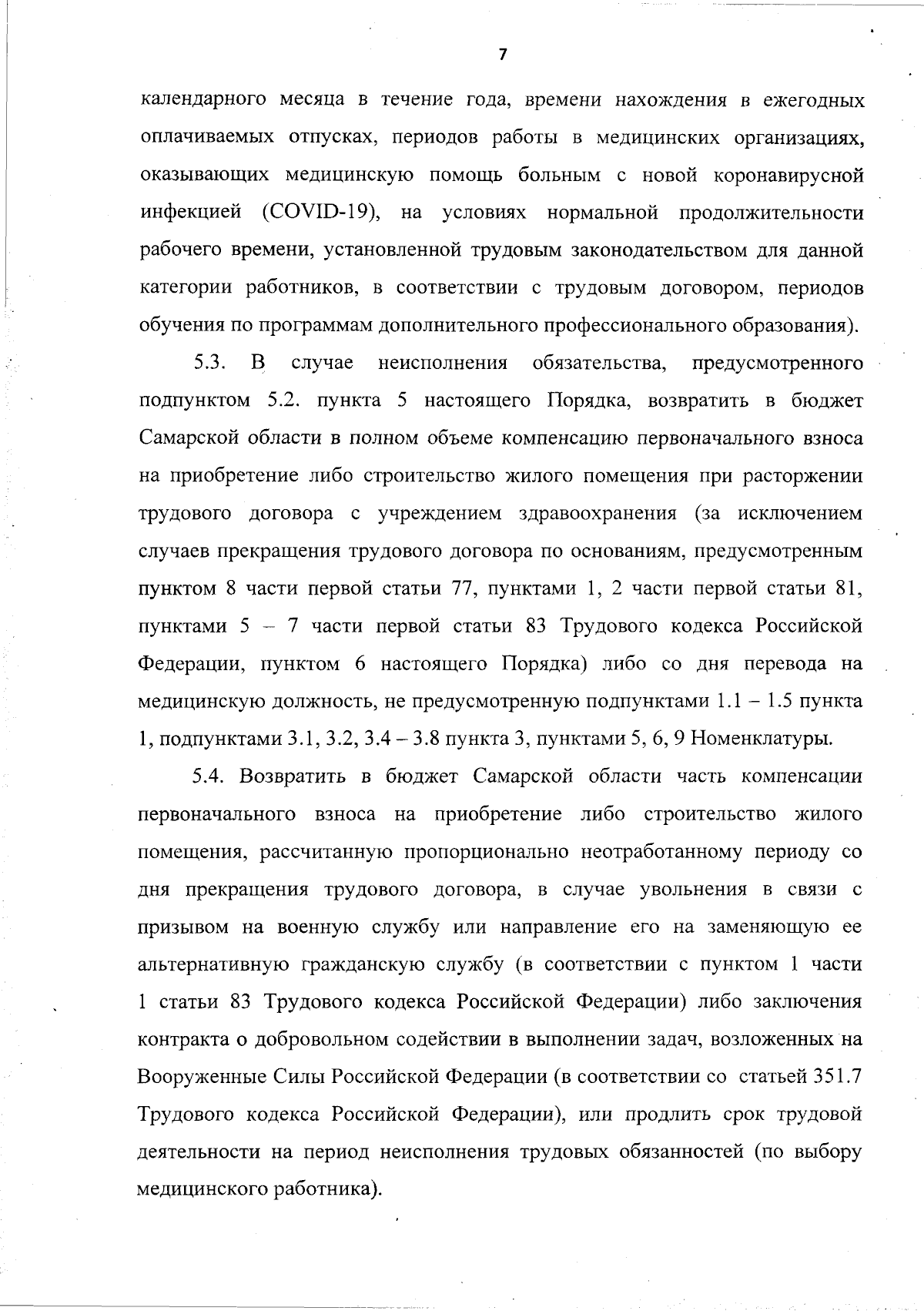 7

календарного месяца в течение года, времени нахождения в ежегодных оплачиваемых отпусках, периодов работы в медицинских организациях, оказывающих медицинскую помощь больным с новой коронавирусной инфекцией (COVID-19), на условиях нормальной продолжительности рабочего времени, установленной трудовым законодательством для данной категории работников, в соответствии с трудовым договором, периодов обучения по программам дополнительного профессионального образования).

5.3. В случае неисполнения обязательства, предусмотренного подпунктом 5.2. пункта 5 настоящего Порядка, возвратить в бюджет Самарской области в полном объеме компенсацию первоначального взноса на приобретение либо строительство жилого помещения при расторжении трудового договора с учреждением здравоохранения (за исключением случаев прекращения трудового договора по основаниям, предусмотренным пунктом 8 части первой статьи 77, пунктами 1, 2 части первой статьи 81, пунктами 5 – 7 части первой статьи 83 Трудового кодекса Российской Федерации, пунктом 6 настоящего Порядка) либо со дня перевода на медицинскую должность, не предусмотренную подпунктами 1.1 – 1.5 пункта 1, подпунктами 3.1, 3.2, 3.4 – 3.8 пункта 3, пунктами 5, 6, 9 Номенклатуры.

5.4. Возвратить в бюджет Самарской области часть компенсации первоначального взноса на приобретение либо строительство жилого помещения, рассчитанную пропорционально неотработанному периоду со дня прекращения трудового договора, в случае увольнения в связи с призывом на военную службу или направление его на заменяющую ее альтернативную гражданскую службу (в соответствии с пунктом 1 части 1 статьи 83 Трудового кодекса Российской Федерации) либо заключения контракта о добровольном содействии в выполнении задач, возложенных на Вооруженные Силы Российской Федерации (в соответствии со статьей 351.7 Трудового кодекса Российской Федерации), или продлить срок трудовой деятельности на период неисполнения трудовых обязанностей (по выбору медицинского работника).